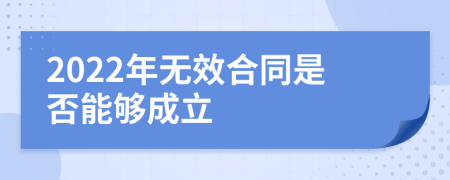 2022年无效合同是否能够成立